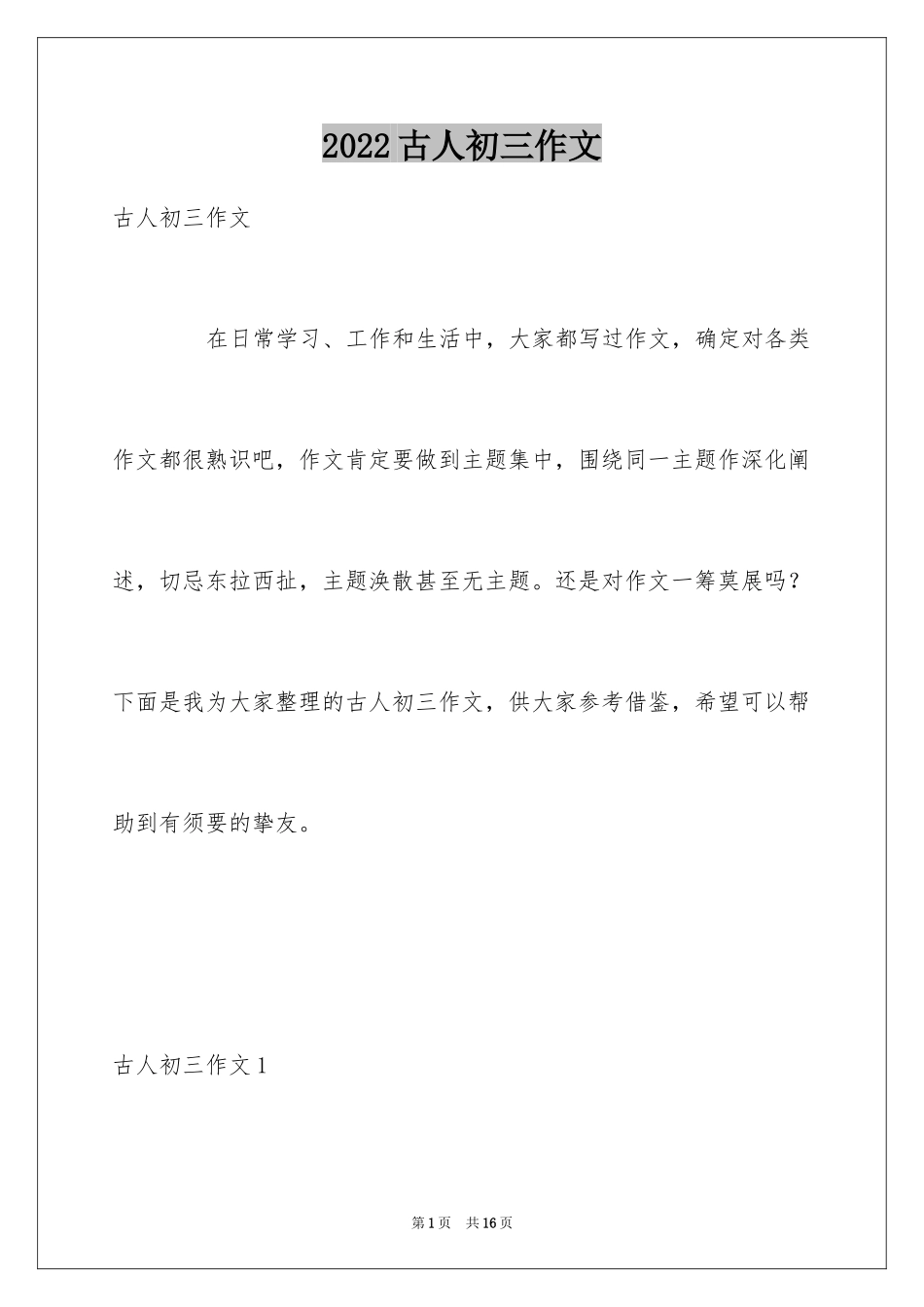 2022古人初三作文

古人初三作文

在日常学习、工作和生活中，大家都写过作文，确定对各类作文都很熟识吧，作文肯定要做到主题集中，围绕同一主题作深化阐述，切忌东拉西扯，主题涣散甚至无主题。还是对作文一筹莫展吗？下面是我为大家整理的古人初三作文，供大家参考借鉴，希望可以帮助到有须要的挚友。

古人初三作文1

第1页 共16页